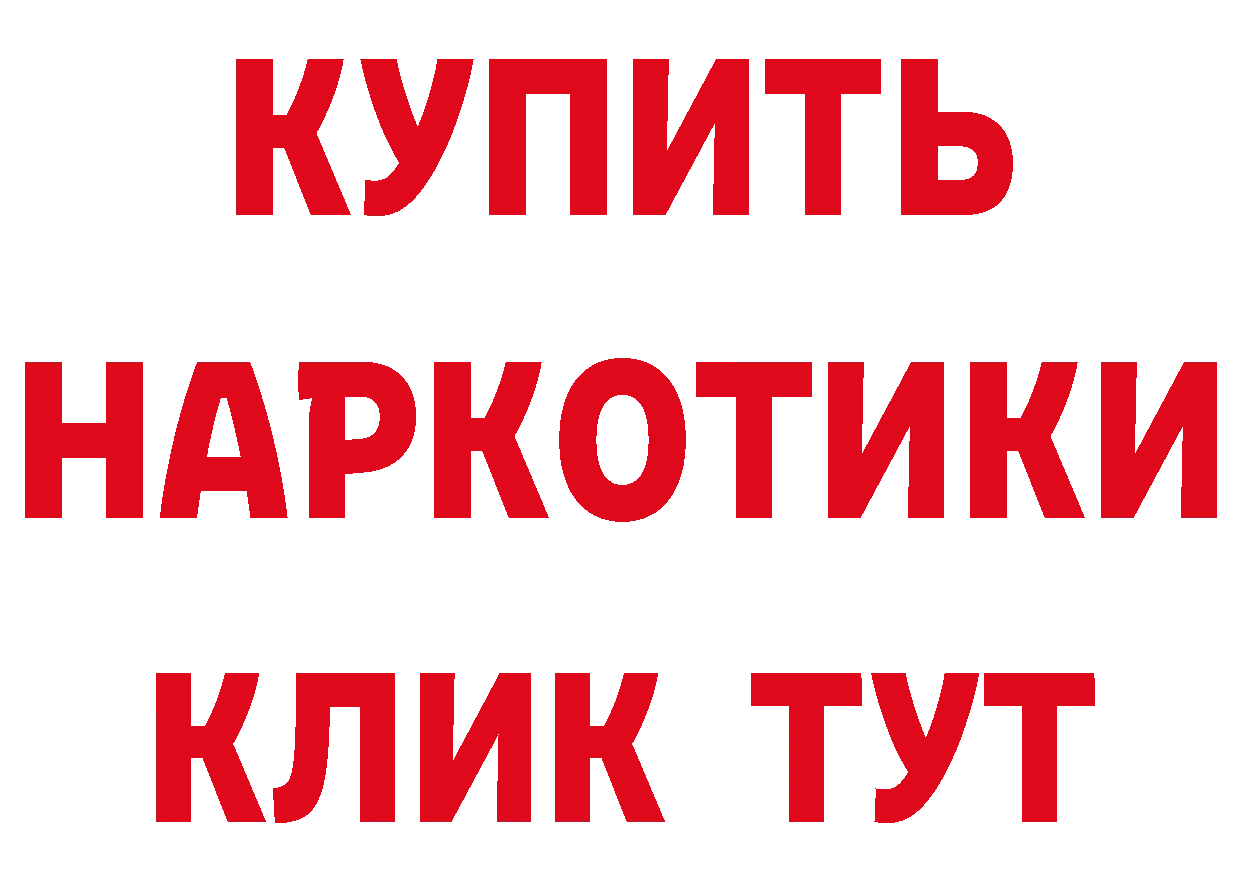 КУПИТЬ
НАРКОТИКИ
КЛИК ТУТ